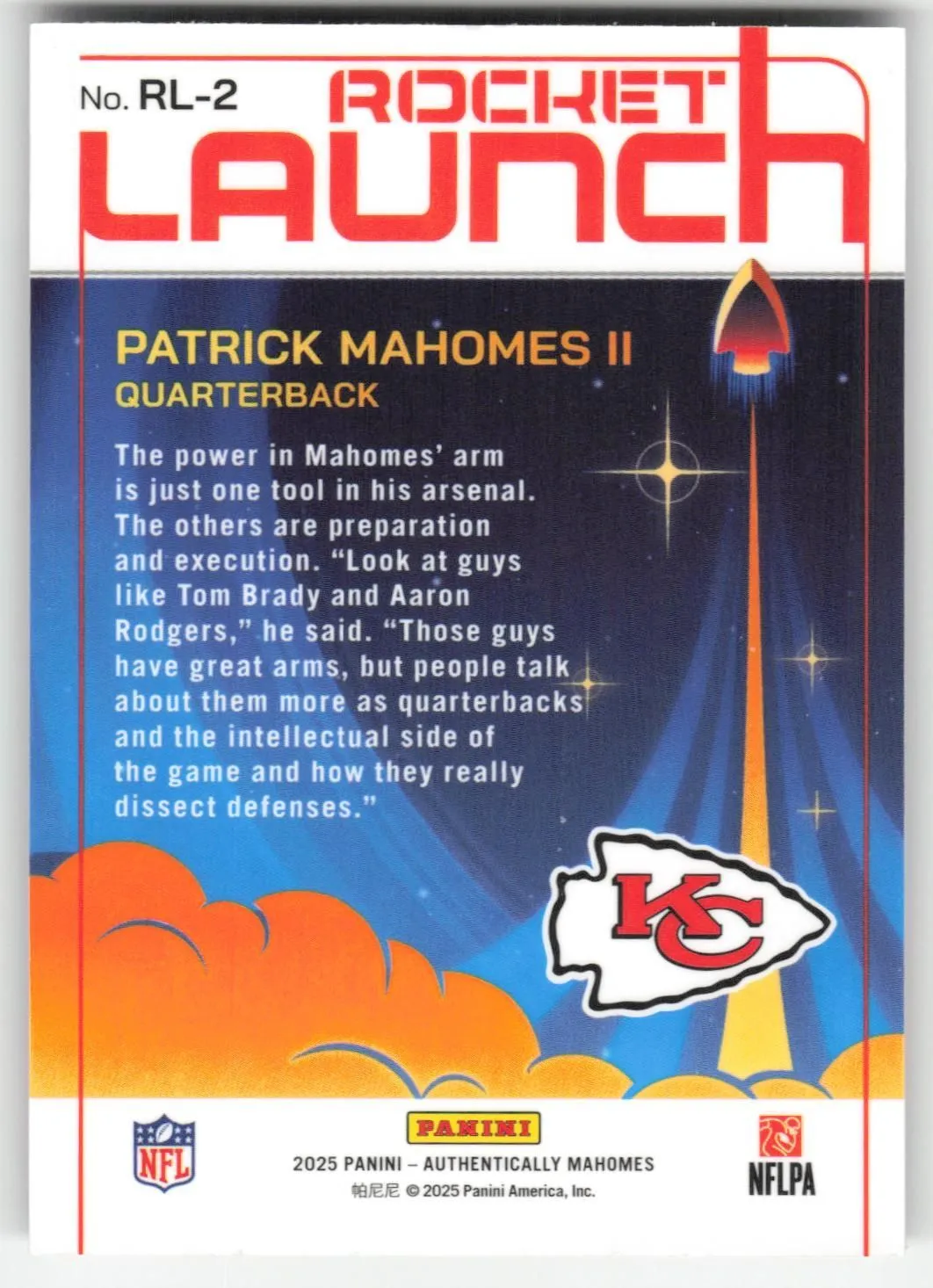 No. RL-2

ROCKET
LAUNCH

PATRICK MAHOMES II
QUARTERBACK

The power in Mahomes' arm is just one tool in his arsenal. The others are preparation and execution. "Look at guys like Tom Brady and Aaron Rodgers," he said. "Those guys have great arms, but people talk about them more as quarterbacks and the intellectual side of the game and how they really dissect defenses."

KC

NFL

PANINI
2025 PANINI – AUTHENTICALLY MAHOMES
帕尼尼 © 2025 Panini America, Inc.

NFLPA